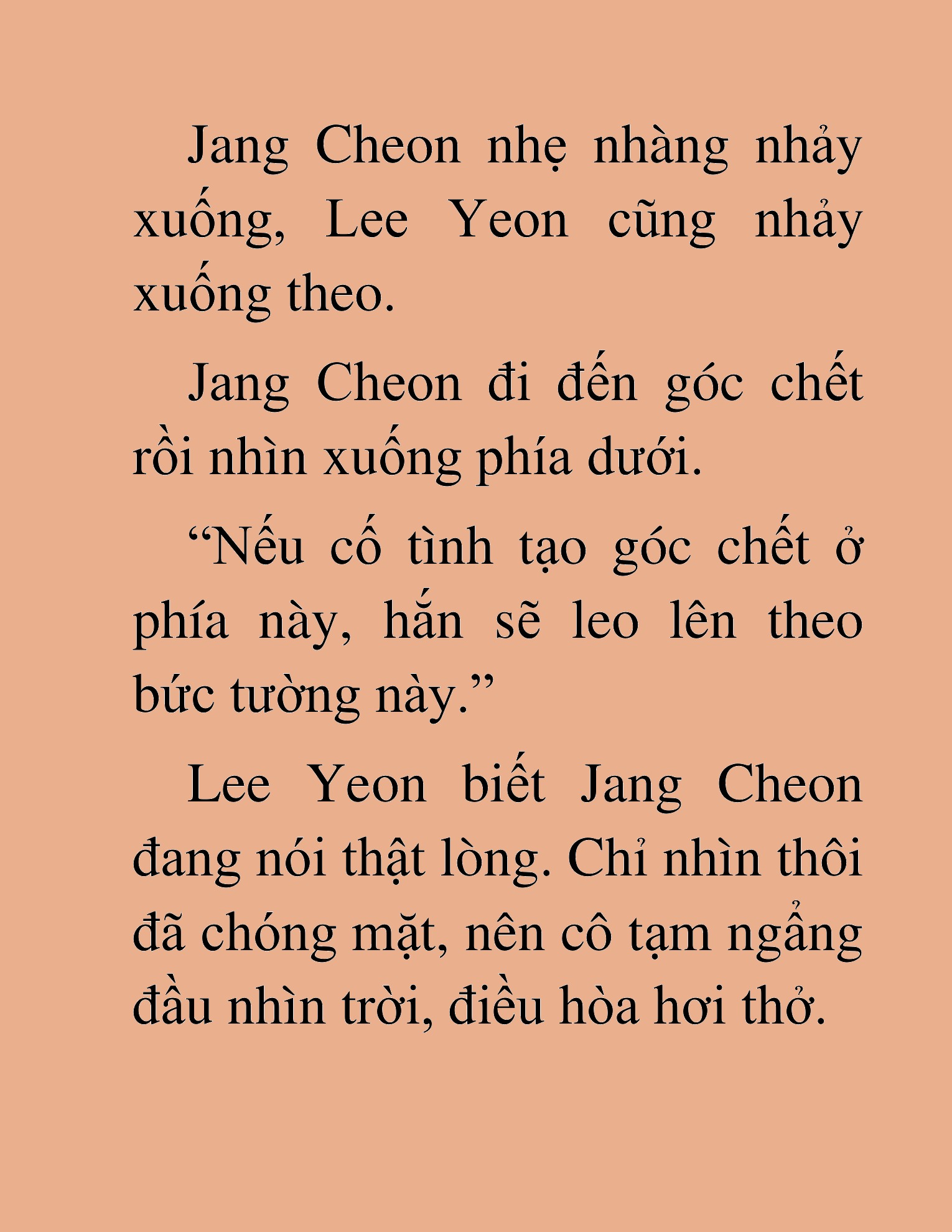 Jang Cheon nhẹ nhàng nhảy xuống, Lee Yeon cũng nhảy xuống theo.

Jang Cheon đi đến góc chết rồi nhìn xuống phía dưới.

“Nếu cố tình tạo góc chết ở phía này, hắn sẽ leo lên theo bức tường này.”

Lee Yeon biết Jang Cheon đang nói thật lòng. Chỉ nhìn thôi đã chóng mặt, nên cô tạm ngẩng đầu nhìn trời, điều hòa hơi thở.